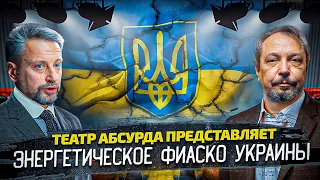 ТЕАТР АБСУРДА ПРЕДСТАВЛЯЕТ
ЭНЕРГЕТИЧЕСКОЕ ФИАСКО УКРАИНЫ